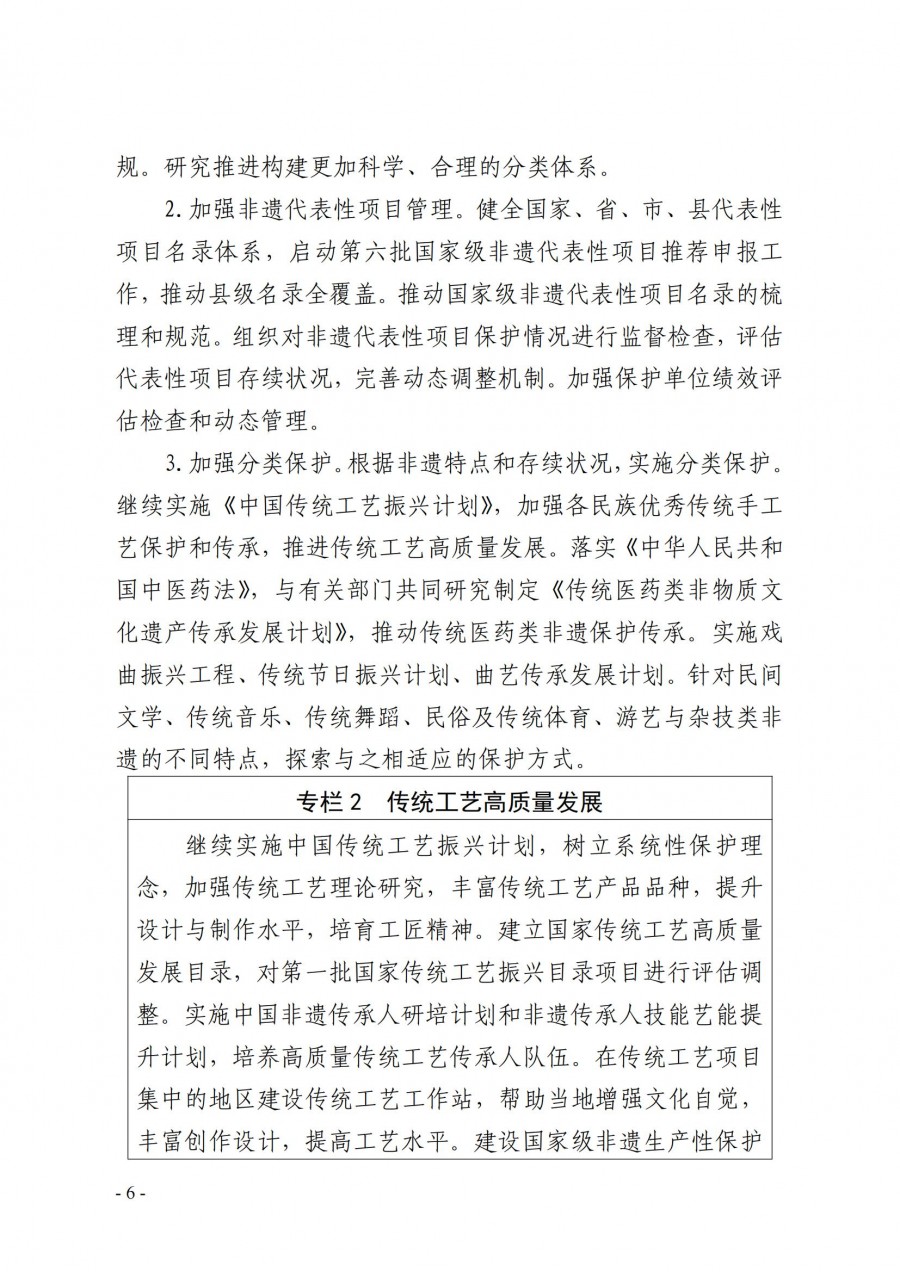 规。研究推进构建更加科学、合理的分类体系。

2. 加强非遗代表性项目管理。健全国家、省、市、县代表性项目名录体系，启动第六批国家级非遗代表性项目推荐申报工作，推动县级名录全覆盖。推动国家级非遗代表性项目名录的梳理和规范。组织对非遗代表性项目保护情况进行监督检查，评估代表性项目存续状况，完善动态调整机制。加强保护单位绩效评估检查和动态管理。

3. 加强分类保护。根据非遗特点和存续状况，实施分类保护。继续实施《中国传统工艺振兴计划》，加强各民族优秀传统手工艺保护和传承，推进传统工艺高质量发展。落实《中华人民共和国中医药法》，与有关部门共同研究制定《传统医药类非物质文化遗产传承发展计划》，推动传统医药类非遗保护传承。实施戏曲振兴工程、传统节日振兴计划、曲艺传承发展计划。针对民间文学、传统音乐、传统舞蹈、民俗及传统体育、游艺与杂技类非遗的不同特点，探索与之相适应的保护方式。

专栏 2　传统工艺高质量发展

继续实施中国传统工艺振兴计划，树立系统性保护理念，加强传统工艺理论研究，丰富传统工艺产品品种，提升设计与制作水平，培育工匠精神。建立国家传统工艺高质量发展目录，对第一批国家传统工艺振兴目录项目进行评估调整。实施中国非遗传承人研培计划和非遗传承人技能艺能提升计划，培养高质量传统工艺传承人队伍。在传统工艺项目集中的地区建设传统工艺工作站，帮助当地增强文化自觉，丰富创作设计，提高工艺水平。建设国家级非遗生产性保护

- 6 -